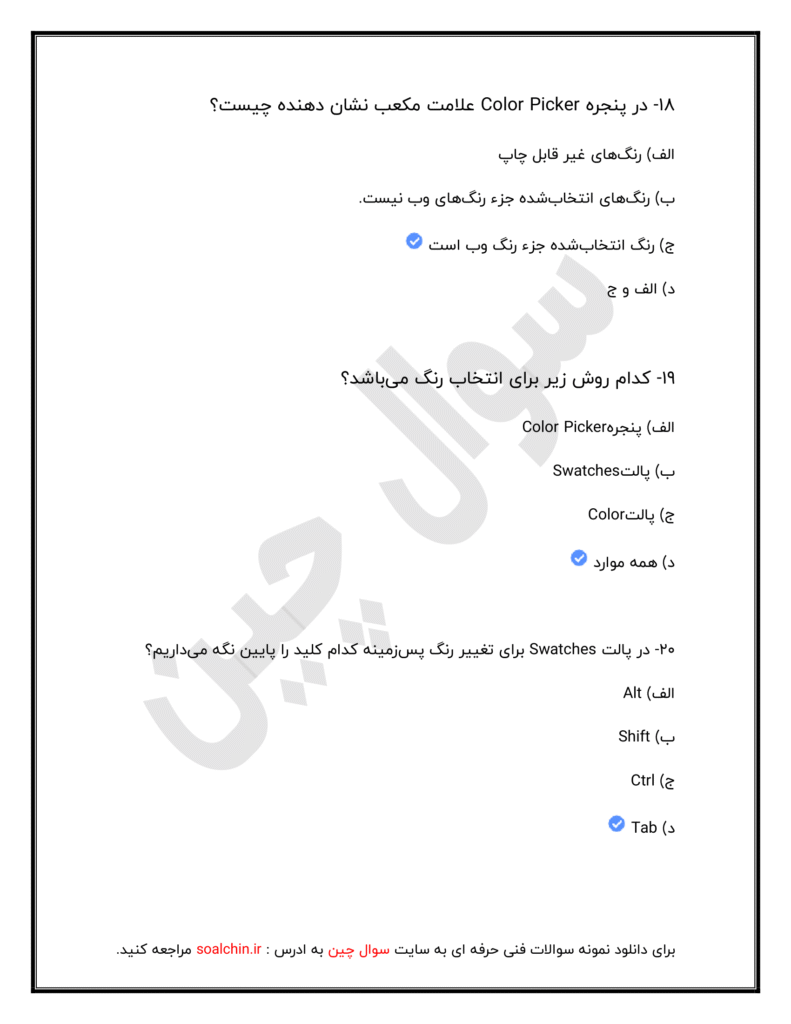 ۱۸- در پنجره Color Picker علامت مکعب نشان دهنده چیست؟

الف) رنگ‌های غیر قابل چاپ

ب) رنگ‌های انتخاب‌شده جزء رنگ‌های وب نیست.

ج) رنگ انتخاب‌شده جزء رنگ وب است

د) الف و ج

۱۹- کدام روش زیر برای انتخاب رنگ می‌باشد؟

الف) پنجرهColor Picker

ب) پالتSwatches

ج) پالتColor

د) همه موارد

۲۰- در پالت Swatches برای تغییر رنگ پس‌زمینه کدام کلید را پایین نگه می‌داریم؟

الف) Alt

ب) Shift

ج) Ctrl

د) Tab

سوال چین

برای دانلود نمونه سوالات فنی حرفه ای به سایت سوال چین به ادرس : soalchin.ir مراجعه کنید.